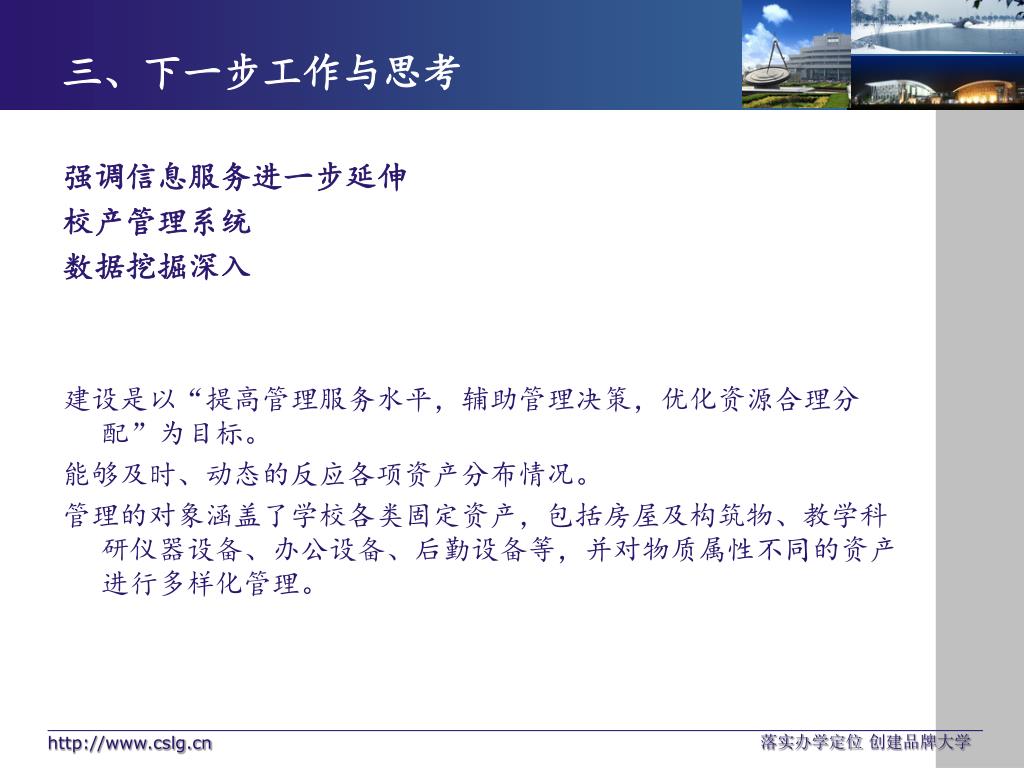 三、下一步工作与思考

强调信息服务进一步延伸
校产管理系统
数据挖掘深入

建设是以“提高管理服务水平，辅助管理决策，优化资源合理分配”为目标。

能够及时、动态的反应各项资产分布情况。

管理的对象涵盖了学校各类固定资产，包括房屋及构筑物、教学科研仪器设备、办公设备、后勤设备等，并对物质属性不同的资产进行多样化管理。

http://www.cslg.cn

落实办学定位 创建品牌大学